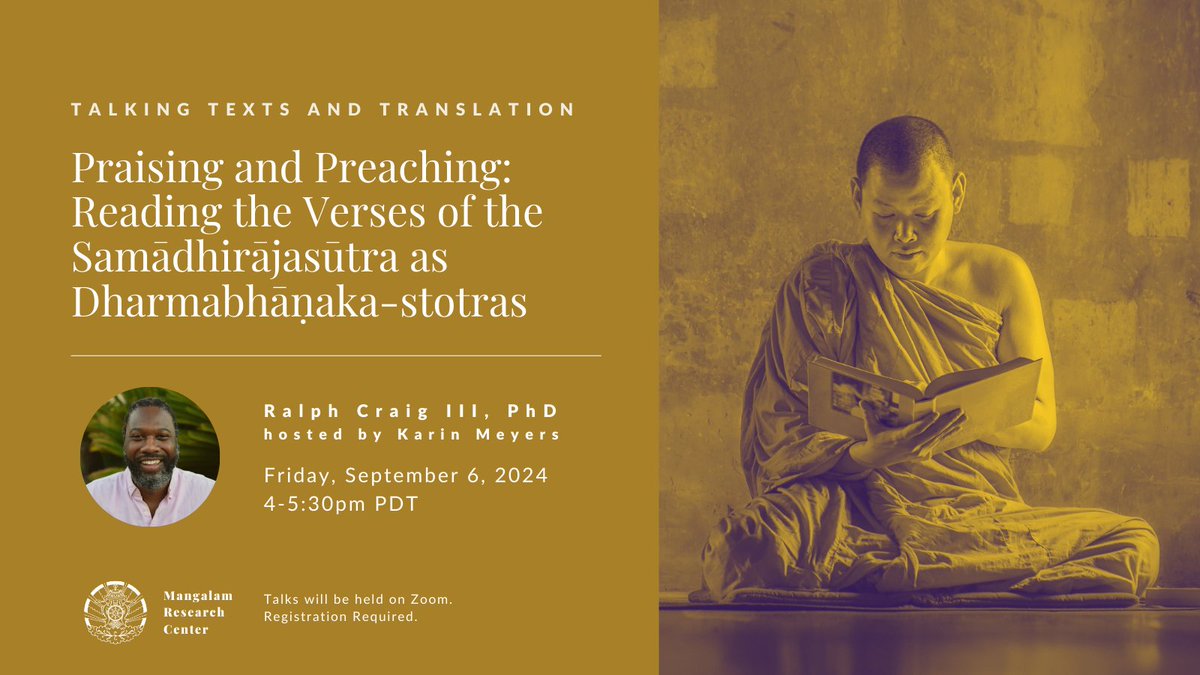 TALKING TEXTS AND TRANSLATION

Praising and Preaching: Reading the Verses of the Samādhirājasūtra as Dharmabhāṇaka-stotras

Ralph Craig III, PhD
hosted by Karin Meyers

Friday, September 6, 2024
4-5:30pm PDT

Mangalam Research Center

Talks will be held on Zoom.
Registration Required.